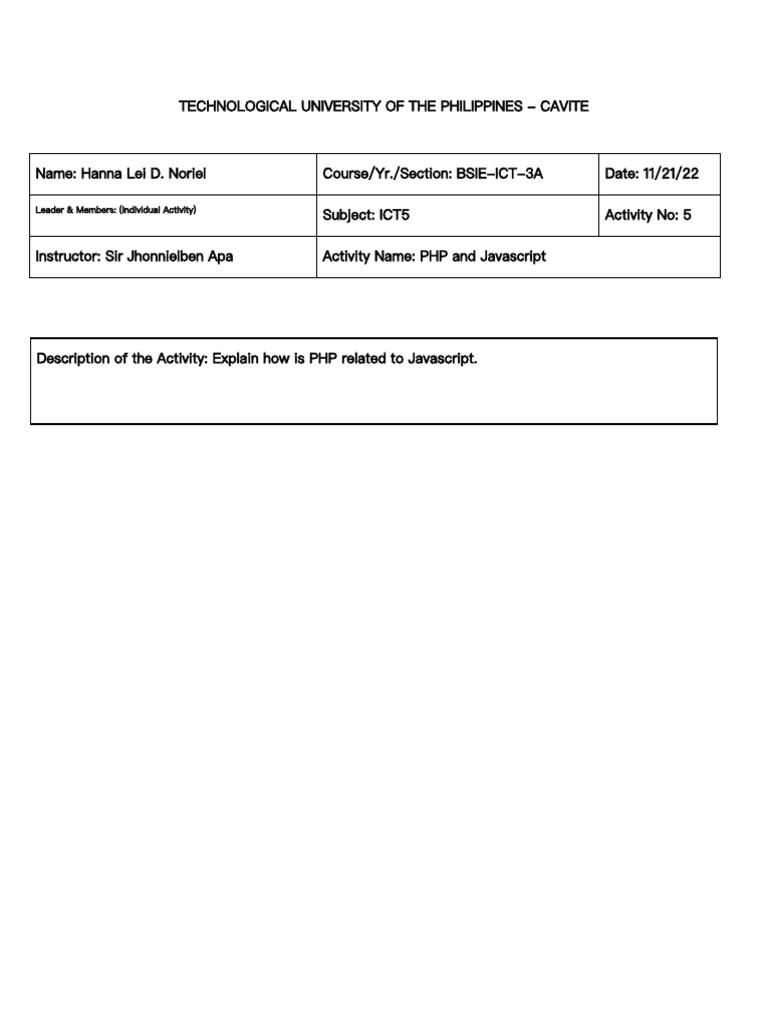 TECHNOLOGICAL UNIVERSITY OF THE PHILIPPINES – CAVITE

| Name: Hanna Lei D. Noriel | Course/Yr./Section: BSIE-ICT-3A | Date: 11/21/22 |
|---|---|---|
| Leader & Members: (Individual Activity) | Subject: ICT5 | Activity No: 5 |
| Instructor: Sir Jhonnielben Apa | Activity Name: PHP and Javascript | |

Description of the Activity: Explain how is PHP related to Javascript.